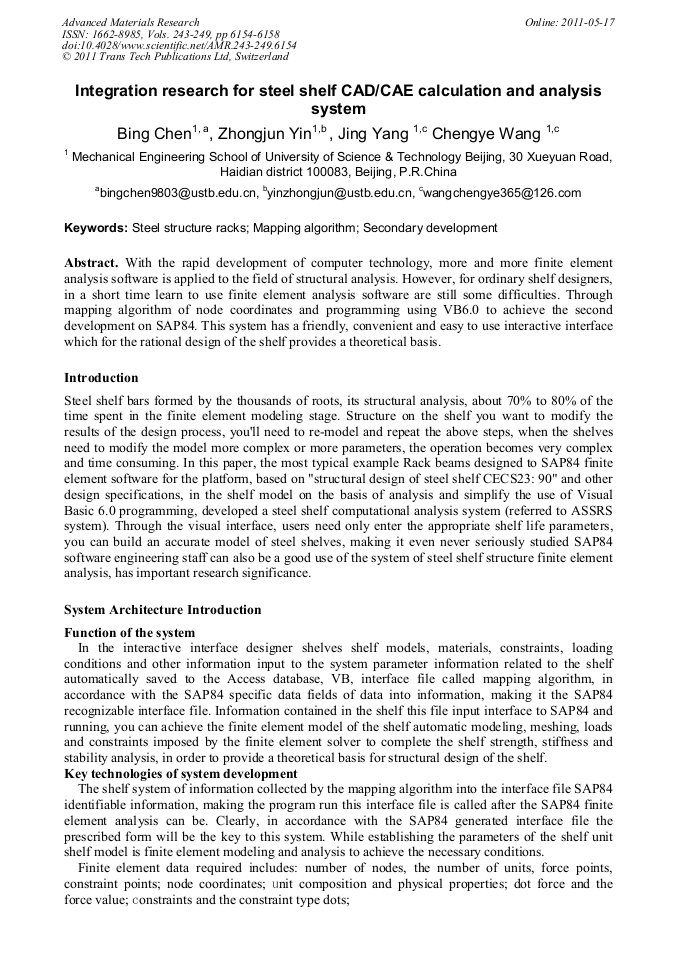 Advanced Materials Research
ISSN: 1662-8985, Vols. 243-249, pp 6154-6158
doi:10.4028/www.scientific.net/AMR.243-249.6154
© 2011 Trans Tech Publications Ltd, Switzerland

Online: 2011-05-17

Integration research for steel shelf CAD/CAE calculation and analysis system

Bing Chen$^{1, a}$, Zhongjun Yin$^{1,b}$ , Jing Yang $^{1,c}$ Chengye Wang $^{1,c}$

$^{1}$ Mechanical Engineering School of University of Science & Technology Beijing, 30 Xueyuan Road, Haidian district 100083, Beijing, P.R.China

$^{a}$bingchen9803@ustb.edu.cn, $^{b}$yinzhongjun@ustb.edu.cn, $^{c}$wangchengye365@126.com

Keywords: Steel structure racks; Mapping algorithm; Secondary development

Abstract. With the rapid development of computer technology, more and more finite element analysis software is applied to the field of structural analysis. However, for ordinary shelf designers, in a short time learn to use finite element analysis software are still some difficulties. Through mapping algorithm of node coordinates and programming using VB6.0 to achieve the second development on SAP84. This system has a friendly, convenient and easy to use interactive interface which for the rational design of the shelf provides a theoretical basis.

Introduction

Steel shelf bars formed by the thousands of roots, its structural analysis, about 70% to 80% of the time spent in the finite element modeling stage. Structure on the shelf you want to modify the results of the design process, you'll need to re-model and repeat the above steps, when the shelves need to modify the model more complex or more parameters, the operation becomes very complex and time consuming. In this paper, the most typical example Rack beams designed to SAP84 finite element software for the platform, based on "structural design of steel shelf CECS23: 90" and other design specifications, in the shelf model on the basis of analysis and simplify the use of Visual Basic 6.0 programming, developed a steel shelf computational analysis system (referred to ASSRS system). Through the visual interface, users need only enter the appropriate shelf life parameters, you can build an accurate model of steel shelves, making it even never seriously studied SAP84 software engineering staff can also be a good use of the system of steel shelf structure finite element analysis, has important research significance.

System Architecture Introduction

Function of the system

In the interactive interface designer shelves shelf models, materials, constraints, loading conditions and other information input to the system parameter information related to the shelf automatically saved to the Access database, VB, interface file called mapping algorithm, in accordance with the SAP84 specific data fields of data into information, making it the SAP84 recognizable interface file. Information contained in the shelf this file input interface to SAP84 and running, you can achieve the finite element model of the shelf automatic modeling, meshing, loads and constraints imposed by the finite element solver to complete the shelf strength, stiffness and stability analysis, in order to provide a theoretical basis for structural design of the shelf.

Key technologies of system development

The shelf system of information collected by the mapping algorithm into the interface file SAP84 identifiable information, making the program run this interface file is called after the SAP84 finite element analysis can be. Clearly, in accordance with the SAP84 generated interface file the prescribed form will be the key to this system. While establishing the parameters of the shelf unit shelf model is finite element modeling and analysis to achieve the necessary conditions.

Finite element data required includes: number of nodes, the number of units, force points, constraint points; node coordinates; unit composition and physical properties; dot force and the force value; constraints and the constraint type dots;